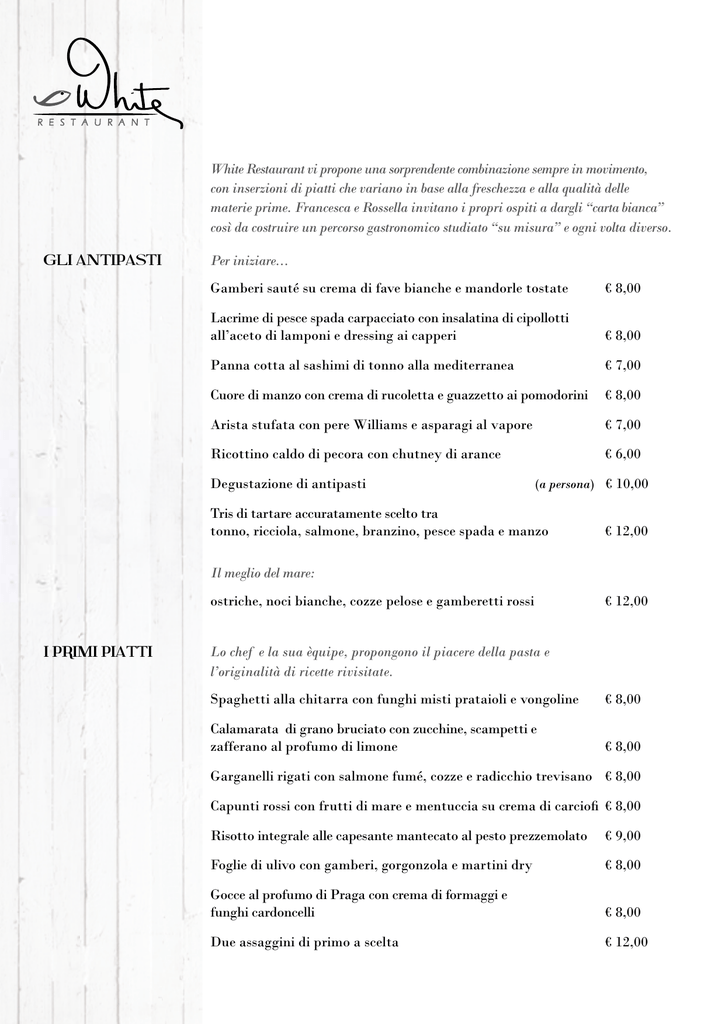 White
RESTAURANT

White Restaurant vi propone una sorprendente combinazione sempre in movimento, con inserzioni di piatti che variano in base alla freschezza e alla qualità delle materie prime. Francesca e Rossella invitano i propri ospiti a dargli "carta bianca" così da costruire un percorso gastronomico studiato "su misura" e ogni volta diverso.

GLI ANTIPASTI

Per iniziare...

Gamberi sauté su crema di fave bianche e mandorle tostate € 8,00

Lacrime di pesce spada carpacciato con insalatina di cipollotti all'aceto di lamponi e dressing ai capperi € 8,00

Panna cotta al sashimi di tonno alla mediterranea € 7,00

Cuore di manzo con crema di rucoletta e guazzetto ai pomodorini € 8,00

Arista stufata con pere Williams e asparagi al vapore € 7,00

Ricottino caldo di pecora con chutney di arance € 6,00

Degustazione di antipasti (a persona) € 10,00

Tris di tartare accuratamente scelto tra tonno, ricciola, salmone, branzino, pesce spada e manzo € 12,00

Il meglio del mare:

ostriche, noci bianche, cozze pelose e gamberetti rossi € 12,00

I PRIMI PIATTI

Lo chef e la sua èquipe, propongono il piacere della pasta e l'originalità di ricette rivisitate.

Spaghetti alla chitarra con funghi misti prataioli e vongoline € 8,00

Calamarata di grano bruciato con zucchine, scampetti e zafferano al profumo di limone € 8,00

Garganelli rigati con salmone fumé, cozze e radicchio trevisano € 8,00

Capunti rossi con frutti di mare e mentuccia su crema di carciofi € 8,00

Risotto integrale alle capesante mantecato al pesto prezzemolato € 9,00

Foglie di ulivo con gamberi, gorgonzola e martini dry € 8,00

Gocce al profumo di Praga con crema di formaggi e funghi cardoncelli € 8,00

Due assaggini di primo a scelta € 12,00